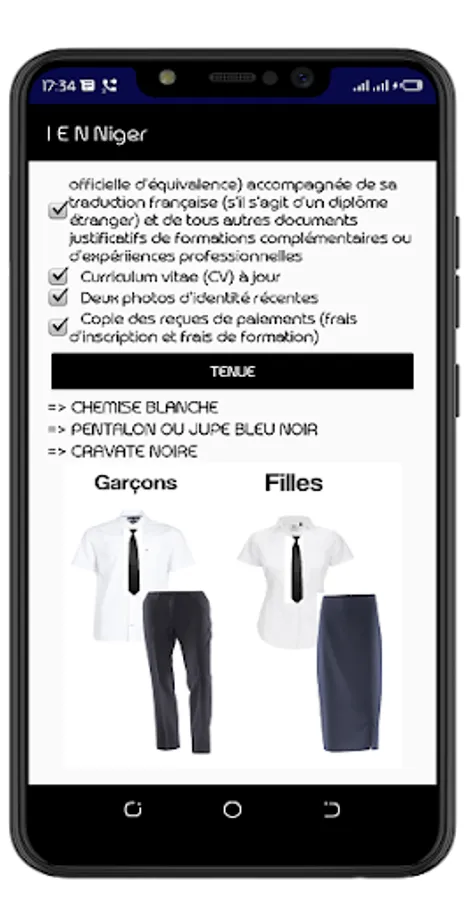 17:34

I E N Niger

officielle d'équivalence) accompagnée de sa traduction française (s'il s'agit d'un diplôme étranger) et de tous autres documents justificatifs de formations complémentaires ou d'expériiences professionnelles

Curriculum vitae (CV) à jour

Deux photos d'identité récentes

Copie des reçues de paiements (frais d'inscription et frais de formation)

TENUE

=> CHEMISE BLANCHE
=> PENTALON OU JUPE BLEU NOIR
=> CRAVATE NOIRE

Garçons

Filles